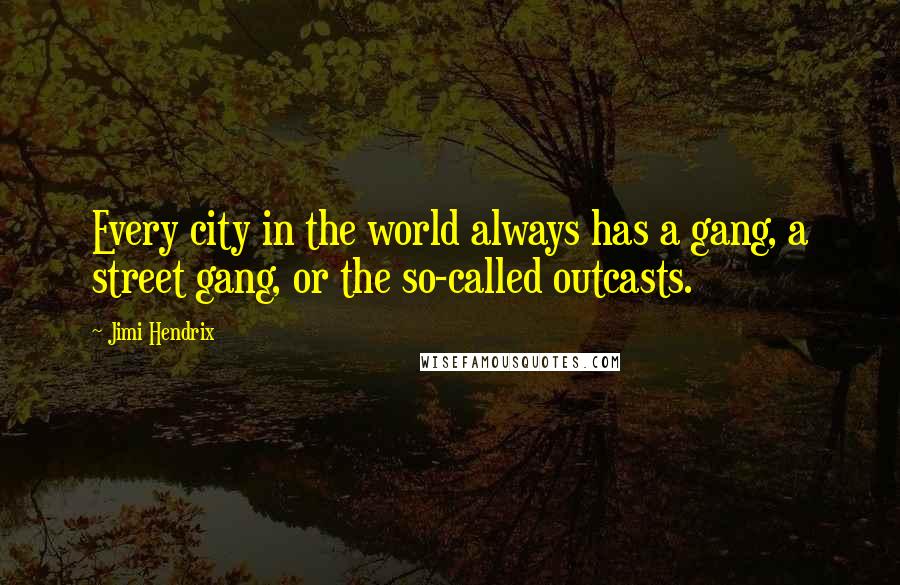 Every city in the world always has a gang, a street gang, or the so-called outcasts.

- Jimi Hendrix

WISEFAMOUSQUOTES.COM